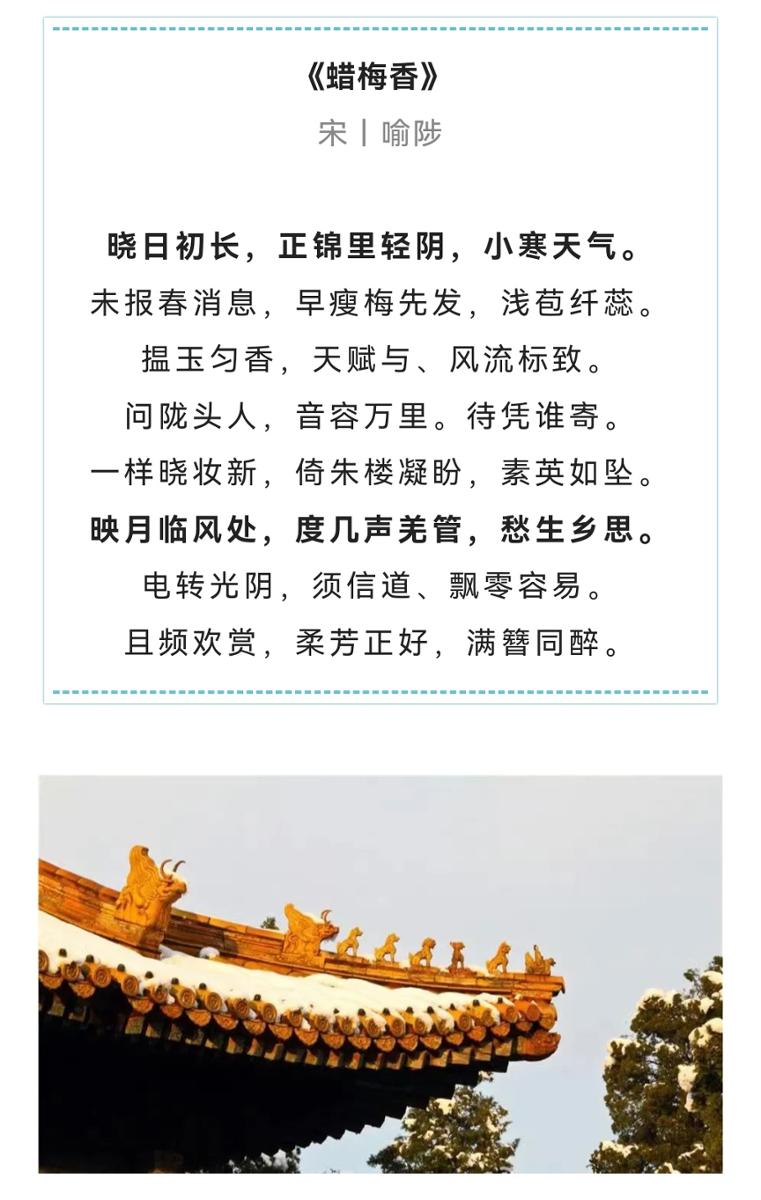 《蜡梅香》

宋丨喻陟

晓日初长，正锦里轻阴，小寒天气。

未报春消息，早瘦梅先发，浅苞纤蕊。

揾玉匀香，天赋与、风流标致。

问陇头人，音容万里。待凭谁寄。

一样晓妆新，倚朱楼凝盼，素英如坠。

映月临风处，度几声羌管，愁生乡思。

电转光阴，须信道、飘零容易。

且频欢赏，柔芳正好，满簪同醉。